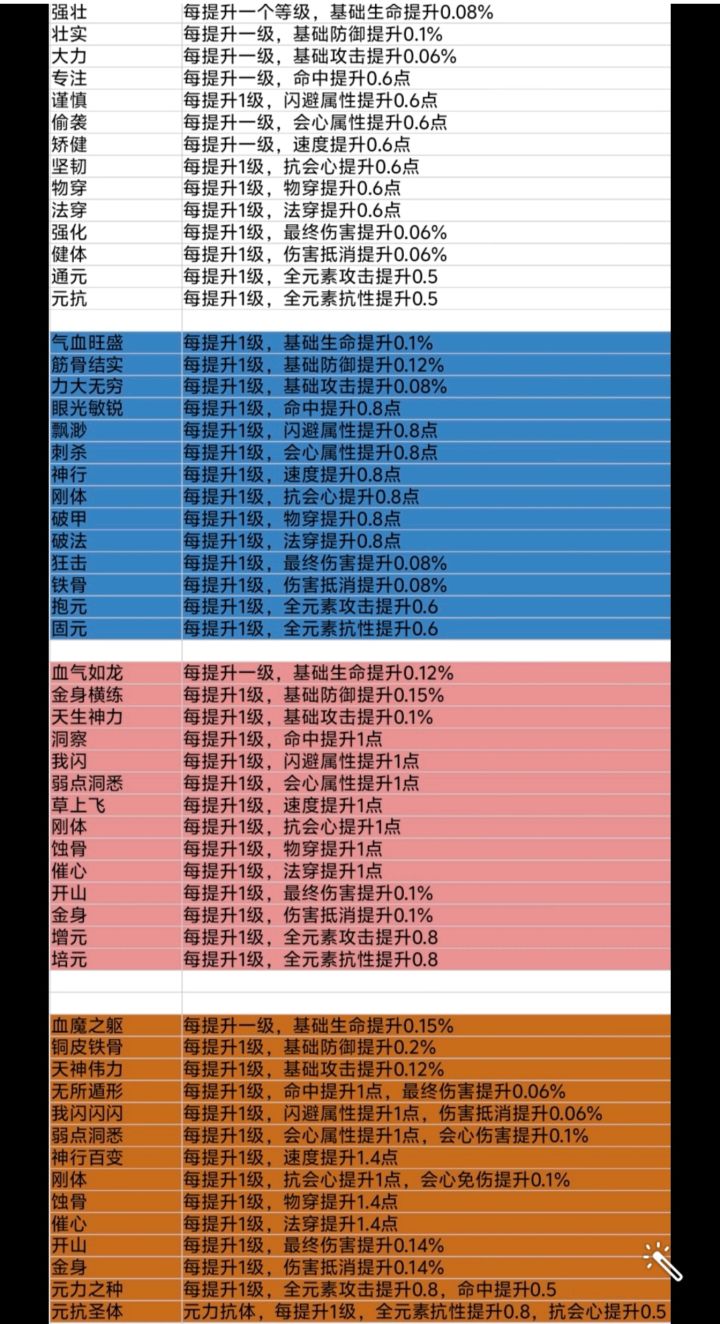 | | |
|---|---|
| 强壮 | 每提升一个等级，基础生命提升0.08% |
| 壮实 | 每提升一级，基础防御提升0.1% |
| 大力 | 每提升一级，基础攻击提升0.06% |
| 专注 | 每提升一级，命中提升0.6点 |
| 谨慎 | 每提升1级，闪避属性提升0.6点 |
| 偷袭 | 每提升一级，会心属性提升0.6点 |
| 矫健 | 每提升一级，速度提升0.6点 |
| 坚韧 | 每提升1级，抗会心提升0.6点 |
| 物穿 | 每提升1级，物穿提升0.6点 |
| 法穿 | 每提升1级，法穿提升0.6点 |
| 强化 | 每提升1级，最终伤害提升0.06% |
| 健体 | 每提升1级，伤害抵消提升0.06% |
| 通元 | 每提升1级，全元素攻击提升0.5 |
| 元抗 | 每提升1级，全元素抗性提升0.5 |
| | |
| 气血旺盛 | 每提升1级，基础生命提升0.1% |
| 筋骨结实 | 每提升1级，基础防御提升0.12% |
| 力大无穷 | 每提升1级，基础攻击提升0.08% |
| 眼光敏锐 | 每提升1级，命中提升0.8点 |
| 飘渺 | 每提升1级，闪避属性提升0.8点 |
| 刺杀 | 每提升1级，会心属性提升0.8点 |
| 神行 | 每提升1级，速度提升0.8点 |
| 刚体 | 每提升1级，抗会心提升0.8点 |
| 破甲 | 每提升1级，物穿提升0.8点 |
| 破法 | 每提升1级，法穿提升0.8点 |
| 狂击 | 每提升1级，最终伤害提升0.08% |
| 铁骨 | 每提升1级，伤害抵消提升0.08% |
| 抱元 | 每提升1级，全元素攻击提升0.6 |
| 固元 | 每提升1级，全元素抗性提升0.6 |
| | |
| 血气如龙 | 每提升一级，基础生命提升0.12% |
| 金身横练 | 每提升1级，基础防御提升0.15% |
| 天生神力 | 每提升1级，基础攻击提升0.1% |
| 洞察 | 每提升1级，命中提升1点 |
| 我闪 | 每提升1级，闪避属性提升1点 |
| 弱点洞悉 | 每提升1级，会心属性提升1点 |
| 草上飞 | 每提升1级，速度提升1点 |
| 刚体 | 每提升1级，抗会心提升1点 |
| 蚀骨 | 每提升1级，物穿提升1点 |
| 催心 | 每提升1级，法穿提升1点 |
| 开山 | 每提升1级，最终伤害提升0.1% |
| 金身 | 每提升1级，伤害抵消提升0.1% |
| 增元 | 每提升1级，全元素攻击提升0.8 |
| 培元 | 每提升1级，全元素抗性提升0.8 |
| | |
| | |
| 血魔之躯 | 每提升一级，基础生命提升0.15% |
| 铜皮铁骨 | 每提升1级，基础防御提升0.2% |
| 天神伟力 | 每提升1级，基础攻击提升0.12% |
| 无所遁形 | 每提升1级，命中提升1点，最终伤害提升0.06% |
| 我闪闪闪 | 每提升1级，闪避属性提升1点，伤害抵消提升0.06% |
| 弱点洞悉 | 每提升1级，会心属性提升1点，会心伤害提升0.1% |
| 神行百变 | 每提升1级，速度提升1.4点 |
| 刚体 | 每提升1级，抗会心提升1点，会心免伤提升0.1% |
| 蚀骨 | 每提升1级，物穿提升1.4点 |
| 催心 | 每提升1级，法穿提升1.4点 |
| 开山 | 每提升1级，最终伤害提升0.14% |
| 金身 | 每提升1级，伤害抵消提升0.14% |
| 元力之种 | 每提升1级，全元素攻击提升0.8，命中提升0.5 |
| 元抗圣体 | 元力抗体，每提升1级，全元素抗性提升0.8，抗会心提升0.5 |